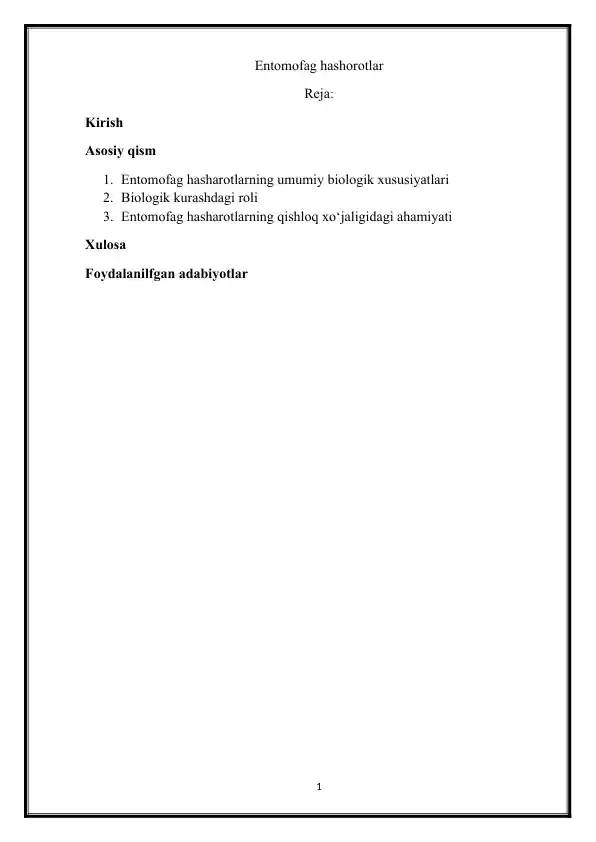 Entomofag hashorotlar

Reja:

Kirish

Asosiy qism

1. Entomofag hasharotlarning umumiy biologik xususiyatlari
2. Biologik kurashdagi roli
3. Entomofag hasharotlarning qishloq xo‘jaligidagi ahamiyati

Xulosa

Foydalanilfgan adabiyotlar

1